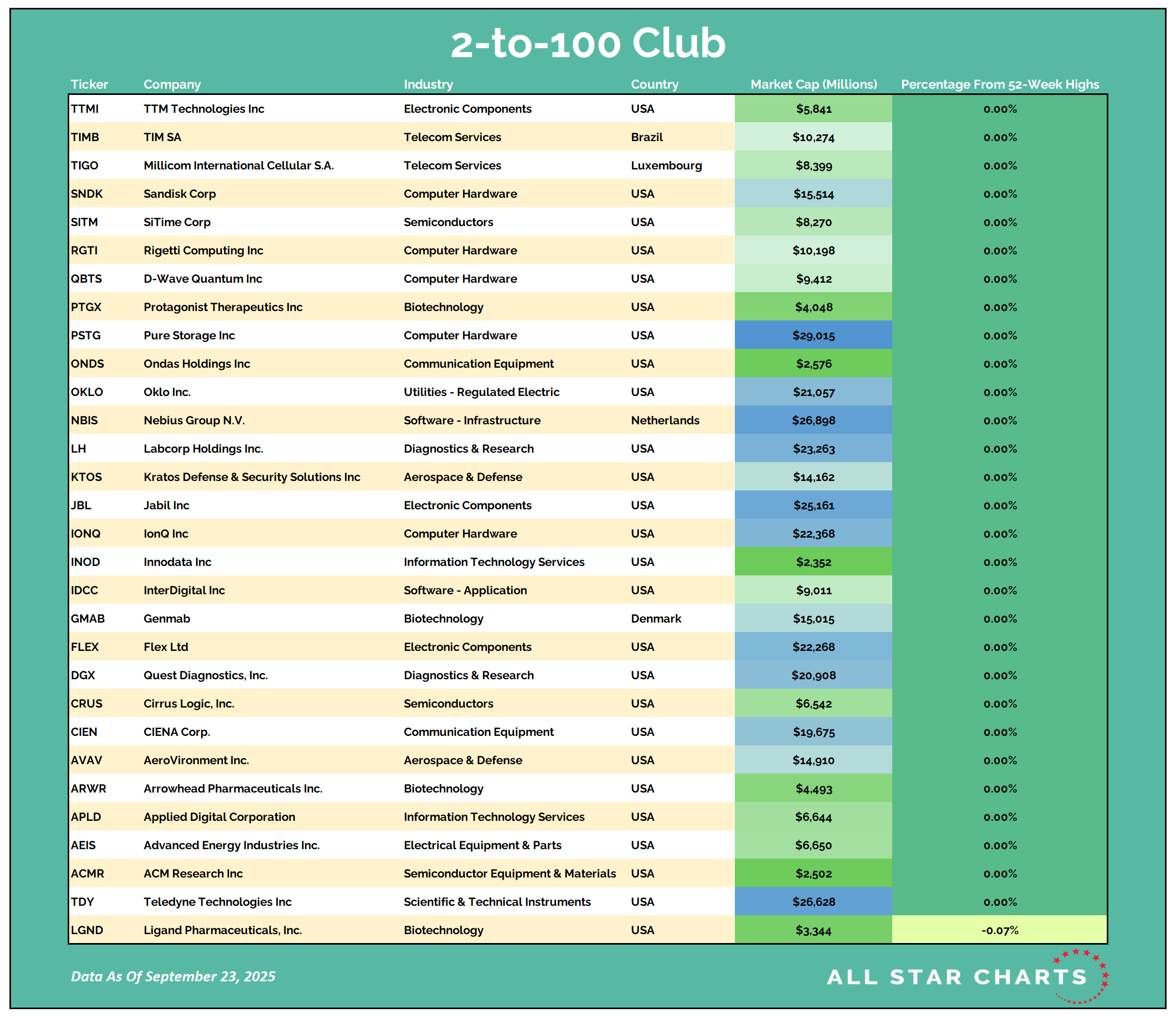 2-to-100 Club

| Ticker | Company | Industry | Country | Market Cap (Millions) | Percentage From 52-Week Highs |
|---|---|---|---|---|---|
| TTMI | TTM Technologies Inc | Electronic Components | USA | \$5,841 | 0.00% |
| TIMB | TIM SA | Telecom Services | Brazil | \$10,274 | 0.00% |
| TIGO | Millicom International Cellular S.A. | Telecom Services | Luxembourg | \$8,399 | 0.00% |
| SNDK | Sandisk Corp | Computer Hardware | USA | \$15,514 | 0.00% |
| SITM | SiTime Corp | Semiconductors | USA | \$8,270 | 0.00% |
| RGTI | Rigetti Computing Inc | Computer Hardware | USA | \$10,198 | 0.00% |
| QBTS | D-Wave Quantum Inc | Computer Hardware | USA | \$9,412 | 0.00% |
| PTGX | Protagonist Therapeutics Inc | Biotechnology | USA | \$4,048 | 0.00% |
| PSTG | Pure Storage Inc | Computer Hardware | USA | \$29,015 | 0.00% |
| ONDS | Ondas Holdings Inc | Communication Equipment | USA | \$2,576 | 0.00% |
| OKLO | Oklo Inc. | Utilities - Regulated Electric | USA | \$21,057 | 0.00% |
| NBIS | Nebius Group N.V. | Software - Infrastructure | Netherlands | \$26,898 | 0.00% |
| LH | Labcorp Holdings Inc. | Diagnostics & Research | USA | \$23,263 | 0.00% |
| KTOS | Kratos Defense & Security Solutions Inc | Aerospace & Defense | USA | \$14,162 | 0.00% |
| JBL | Jabil Inc | Electronic Components | USA | \$25,161 | 0.00% |
| IONQ | IonQ Inc | Computer Hardware | USA | \$22,368 | 0.00% |
| INOD | Innodata Inc | Information Technology Services | USA | \$2,352 | 0.00% |
| IDCC | InterDigital Inc | Software - Application | USA | \$9,011 | 0.00% |
| GMAB | Genmab | Biotechnology | Denmark | \$15,015 | 0.00% |
| FLEX | Flex Ltd | Electronic Components | USA | \$22,268 | 0.00% |
| DGX | Quest Diagnostics, Inc. | Diagnostics & Research | USA | \$20,908 | 0.00% |
| CRUS | Cirrus Logic, Inc. | Semiconductors | USA | \$6,542 | 0.00% |
| CIEN | CIENA Corp. | Communication Equipment | USA | \$19,675 | 0.00% |
| AVAV | AeroVironment Inc. | Aerospace & Defense | USA | \$14,910 | 0.00% |
| ARWR | Arrowhead Pharmaceuticals Inc. | Biotechnology | USA | \$4,493 | 0.00% |
| APLD | Applied Digital Corporation | Information Technology Services | USA | \$6,644 | 0.00% |
| AEIS | Advanced Energy Industries Inc. | Electrical Equipment & Parts | USA | \$6,650 | 0.00% |
| ACMR | ACM Research Inc | Semiconductor Equipment & Materials | USA | \$2,502 | 0.00% |
| TDY | Teledyne Technologies Inc | Scientific & Technical Instruments | USA | \$26,628 | 0.00% |
| LGND | Ligand Pharmaceuticals, Inc. | Biotechnology | USA | \$3,344 | -0.07% |

Data As Of September 23, 2025

ALL STAR CHARTS